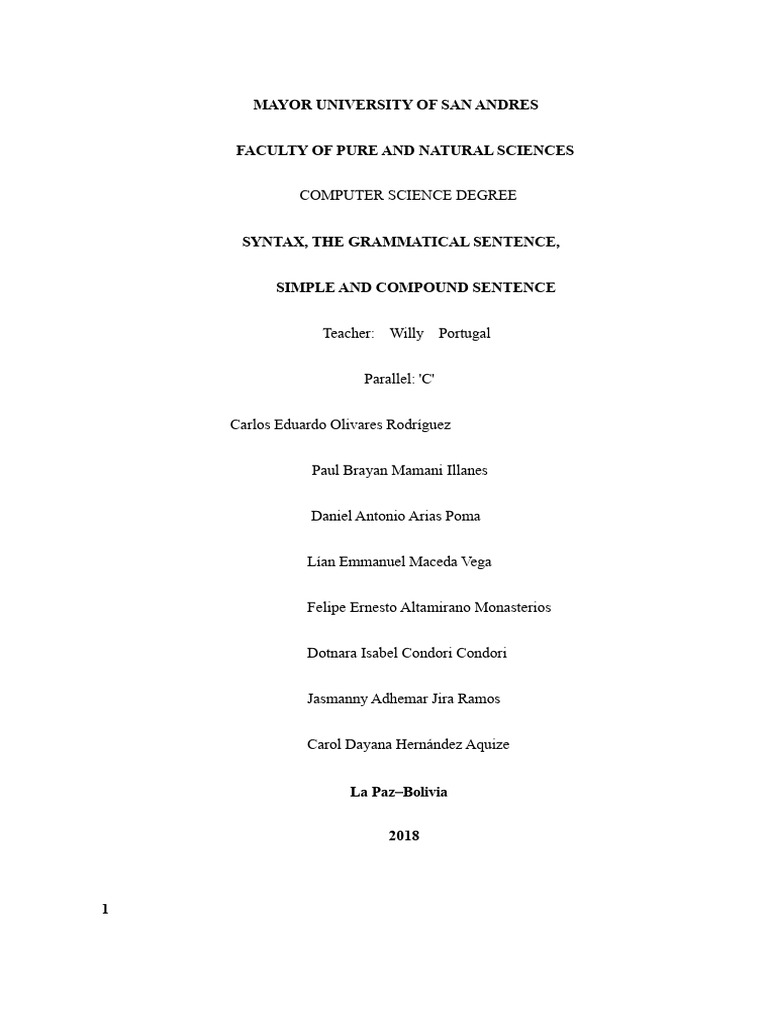 MAYOR UNIVERSITY OF SAN ANDRES

FACULTY OF PURE AND NATURAL SCIENCES

COMPUTER SCIENCE DEGREE

SYNTAX, THE GRAMMATICAL SENTENCE,

SIMPLE AND COMPOUND SENTENCE

Teacher: Willy Portugal

Parallel: 'C'

Carlos Eduardo Olivares Rodríguez

Paul Brayan Mamani Illanes

Daniel Antonio Arias Poma

Lían Emmanuel Maceda Vega

Felipe Ernesto Altamirano Monasterios

Dotnara Isabel Condori Condori

Jasmanny Adhemar Jira Ramos

Carol Dayana Hernández Aquize

La Paz–Bolivia

2018

1